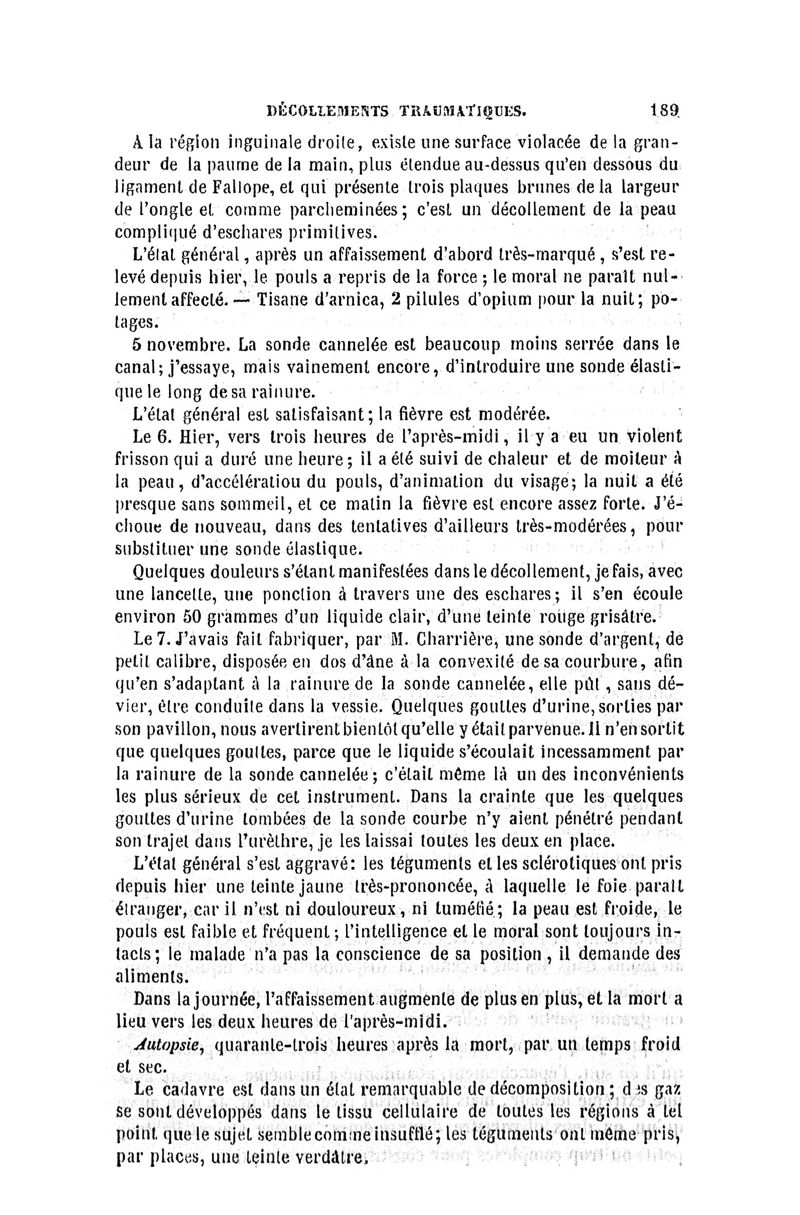 DÉCOLLEMENTS TRAUMATIQUES. 189

A la région inguinale droite, existe une surface violacée de la grandeur de la paume de la main, plus étendue au-dessus qu'en dessous du ligament de Fallope, et qui présente trois plaques brunes de la largeur de l'ongle et comme parcheminées; c'est un décollement de la peau compliqué d'eschares primitives.

L'état général, après un affaissement d'abord très-marqué, s'est relevé depuis hier, le pouls a repris de la force; le moral ne paraît nullement affecté. — Tisane d'arnica, 2 pilules d'opium pour la nuit; potages.

5 novembre. La sonde cannelée est beaucoup moins serrée dans le canal; j'essaye, mais vainement encore, d'introduire une sonde élastique le long de sa rainure.

L'état général est satisfaisant; la fièvre est modérée.

Le 6. Hier, vers trois heures de l'après-midi, il y a eu un violent frisson qui a duré une heure; il a été suivi de chaleur et de moiteur à la peau, d'accélération du pouls, d'animation du visage; la nuit a été presque sans sommeil, et ce matin la fièvre est encore assez forte. J'échoue de nouveau, dans des tentatives d'ailleurs très-modérées, pour substituer une sonde élastique.

Quelques douleurs s'étant manifestées dans le décollement, je fais, avec une lancette, une ponction à travers une des eschares; il s'en écoule environ 50 grammes d'un liquide clair, d'une teinte rouge grisâtre.

Le 7. J'avais fait fabriquer, par M. Charrière, une sonde d'argent, de petit calibre, disposée en dos d'âne à la convexité de sa courbure, afin qu'en s'adaptant à la rainure de la sonde cannelée, elle pût, sans dévier, être conduite dans la vessie. Quelques gouttes d'urine, sorties par son pavillon, nous avertirent bientôt qu'elle y était parvenue. Il n'en sortit que quelques gouttes, parce que le liquide s'écoulait incessamment par la rainure de la sonde cannelée; c'était même là un des inconvénients les plus sérieux de cet instrument. Dans la crainte que les quelques gouttes d'urine tombées de la sonde courbe n'y aient pénétré pendant son trajet dans l'urèthre, je les laissai toutes les deux en place.

L'état général s'est aggravé: les téguments et les sclérotiques ont pris depuis hier une teinte jaune très-prononcée, à laquelle le foie paraît étranger, car il n'est ni douloureux, ni tuméfié; la peau est froide, le pouls est faible et fréquent; l'intelligence et le moral sont toujours intacts; le malade n'a pas la conscience de sa position, il demande des aliments.

Dans la journée, l'affaissement augmente de plus en plus, et la mort a lieu vers les deux heures de l'après-midi.

Autopsie, quarante-trois heures après la mort, par un temps froid et sec.

Le cadavre est dans un état remarquable de décomposition; des gaz se sont développés dans le tissu cellulaire de toutes les régions à tel point que le sujet semble comme insufflé; les téguments ont même pris, par places, une teinte verdâtre.